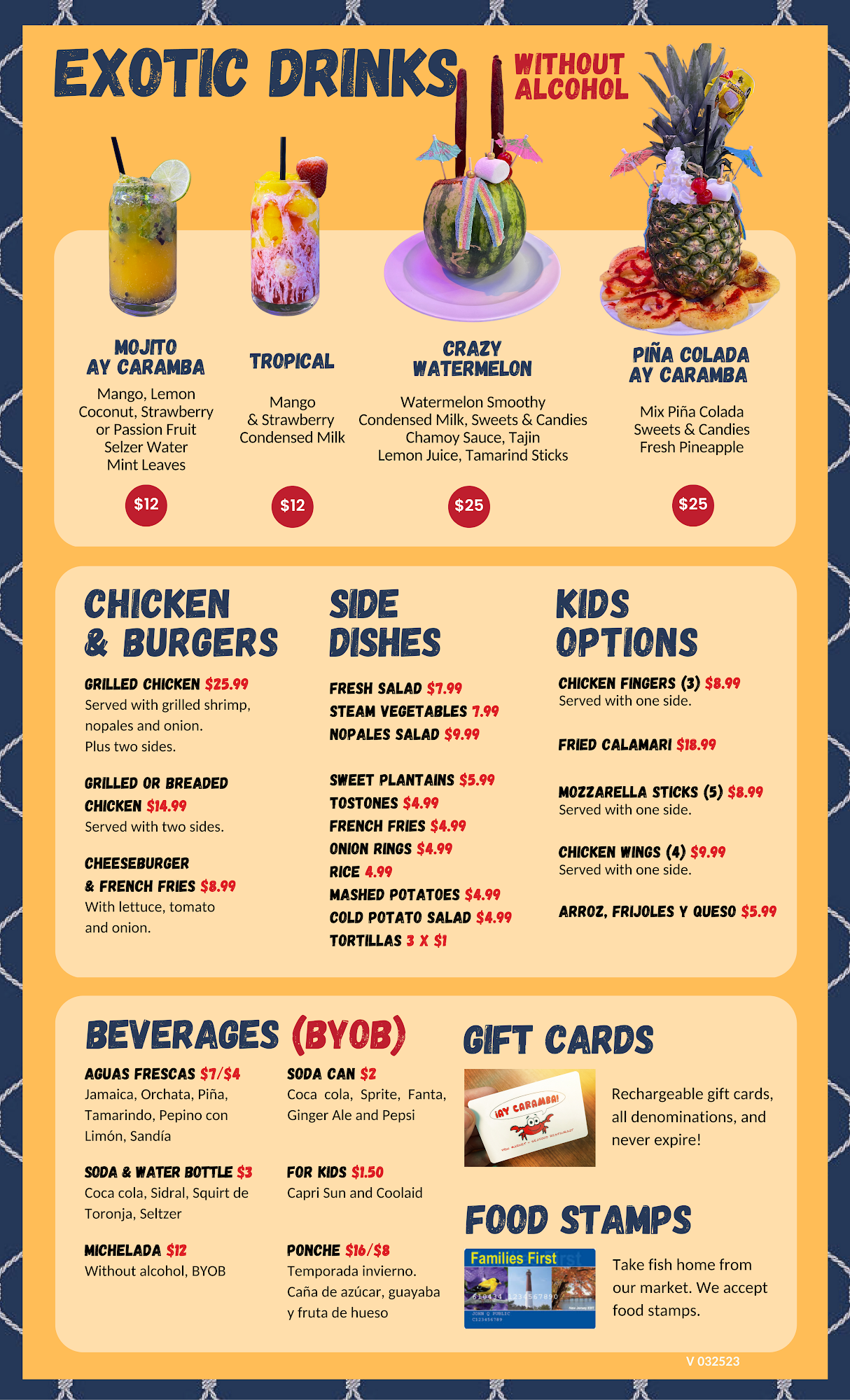 EXOTIC DRINKS

WITHOUT ALCOHOL

MOJITO
AY CARAMBA

Mango, Lemon
Coconut, Strawberry
or Passion Fruit
Selzer Water
Mint Leaves

$12

TROPICAL

Mango
& Strawberry
Condensed Milk

$12

CRAZY
WATERMELON

Watermelon Smoothy
Condensed Milk, Sweets & Candies
Chamoy Sauce, Tajin
Lemon Juice, Tamarind Sticks

$25

PIÑA COLADA
AY CARAMBA

Mix Piña Colada
Sweets & Candies
Fresh Pineapple

$25

CHICKEN
& BURGERS

GRILLED CHICKEN $25.99
Served with grilled shrimp, nopales and onion. Plus two sides.

GRILLED OR BREADED CHICKEN $14.99
Served with two sides.

CHEESEBURGER & FRENCH FRIES $8.99
With lettuce, tomato and onion.

SIDE
DISHES

FRESH SALAD $7.99
STEAM VEGETABLES 7.99
NOPALES SALAD $9.99

SWEET PLANTAINS $5.99
TOSTONES $4.99
FRENCH FRIES $4.99
ONION RINGS $4.99
RICE 4.99
MASHED POTATOES $4.99
COLD POTATO SALAD $4.99
TORTILLAS 3 X $1

KIDS
OPTIONS

CHICKEN FINGERS (3) $8.99
Served with one side.

FRIED CALAMARI $18.99

MOZZARELLA STICKS (5) $8.99
Served with one side.

CHICKEN WINGS (4) $9.99
Served with one side.

ARROZ, FRIJOLES Y QUESO $5.99

BEVERAGES (BYOB)

AGUAS FRESCAS $7/$4
Jamaica, Orchata, Piña, Tamarindo, Pepino con Limón, Sandía

SODA & WATER BOTTLE $3
Coca cola, Sidral, Squirt de Toronja, Seltzer

MICHELADA $12
Without alcohol, BYOB

SODA CAN $2
Coca cola, Sprite, Fanta, Ginger Ale and Pepsi

FOR KIDS $1.50
Capri Sun and Coolaid

PONCHE $16/$8
Temporada invierno. Caña de azúcar, guayaba y fruta de hueso

GIFT CARDS

¡AY CARAMBA!

Rechargeable gift cards, all denominations, and never expire!

FOOD STAMPS

Families First

Take fish home from our market. We accept food stamps.

V 032523